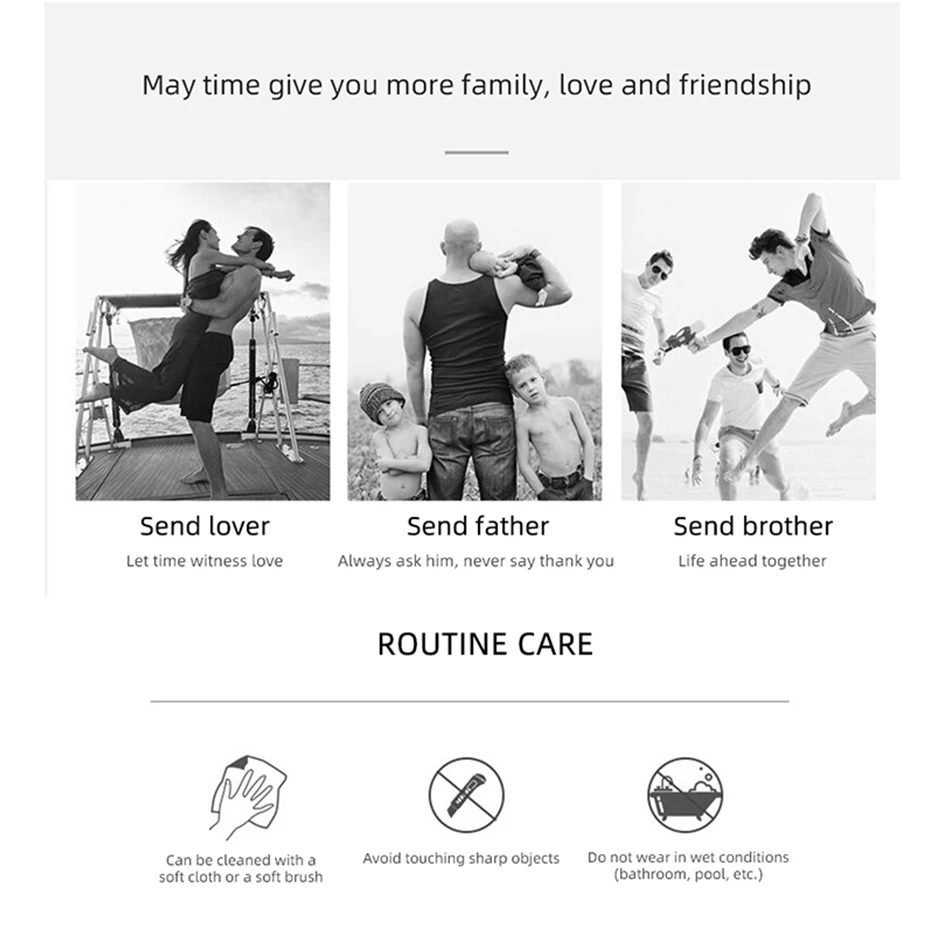 May time give you more family, love and friendship

Send lover
Let time witness love

Send father
Always ask him, never say thank you

Send brother
Life ahead together

ROUTINE CARE

Can be cleaned with a soft cloth or a soft brush

Avoid touching sharp objects

Do not wear in wet conditions (bathroom, pool, etc.)